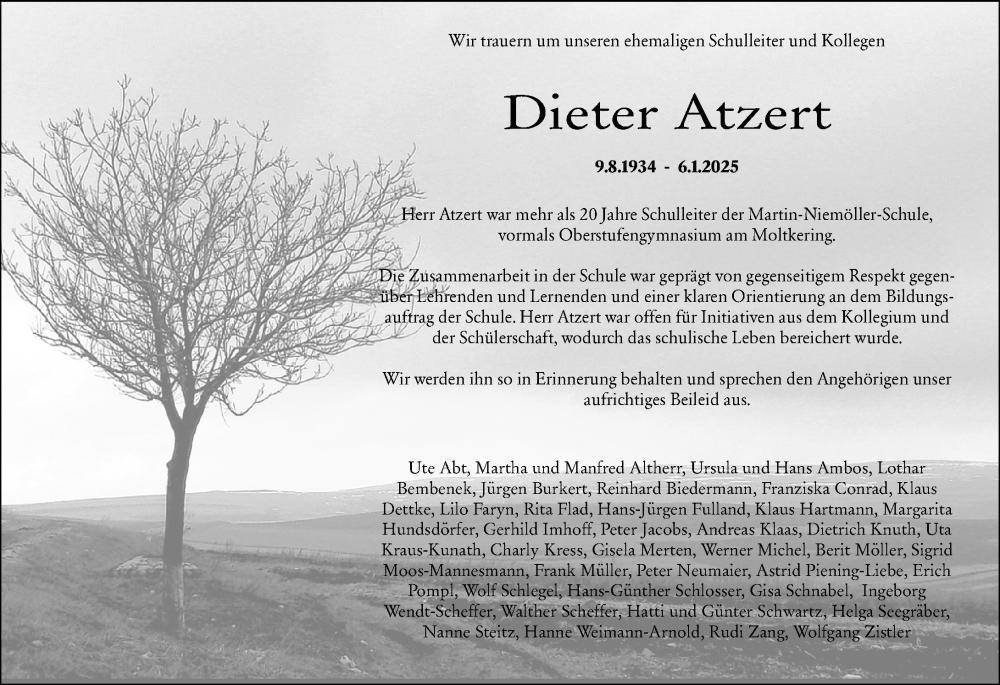 Wir trauern um unseren ehemaligen Schulleiter und Kollegen

Dieter Atzert

9.8.1934 - 6.1.2025

Herr Atzert war mehr als 20 Jahre Schulleiter der Martin-Niemöller-Schule, vormals Oberstufengymnasium am Moltkering.

Die Zusammenarbeit in der Schule war geprägt von gegenseitigem Respekt gegenüber Lehrenden und Lernenden und einer klaren Orientierung an dem Bildungsauftrag der Schule. Herr Atzert war offen für Initiativen aus dem Kollegium und der Schülerschaft, wodurch das schulische Leben bereichert wurde.

Wir werden ihn so in Erinnerung behalten und sprechen den Angehörigen unser aufrichtiges Beileid aus.

Ute Abt, Martha und Manfred Altherr, Ursula und Hans Ambos, Lothar Bembenek, Jürgen Burkert, Reinhard Biedermann, Franziska Conrad, Klaus Dettke, Lilo Faryn, Rita Flad, Hans-Jürgen Fulland, Klaus Hartmann, Margarita Hundsdörfer, Gerhild Imhoff, Peter Jacobs, Andreas Klaas, Dietrich Knuth, Uta Kraus-Kunath, Charly Kress, Gisela Merten, Werner Michel, Berit Möller, Sigrid Moos-Mannesmann, Frank Müller, Peter Neumaier, Astrid Piening-Liebe, Erich Pompl, Wolf Schlegel, Hans-Günther Schlosser, Gisa Schnabel, Ingeborg Wendt-Scheffer, Walther Scheffer, Hatti und Günter Schwartz, Helga Seegräber, Nanne Steitz, Hanne Weimann-Arnold, Rudi Zang, Wolfgang Zistler